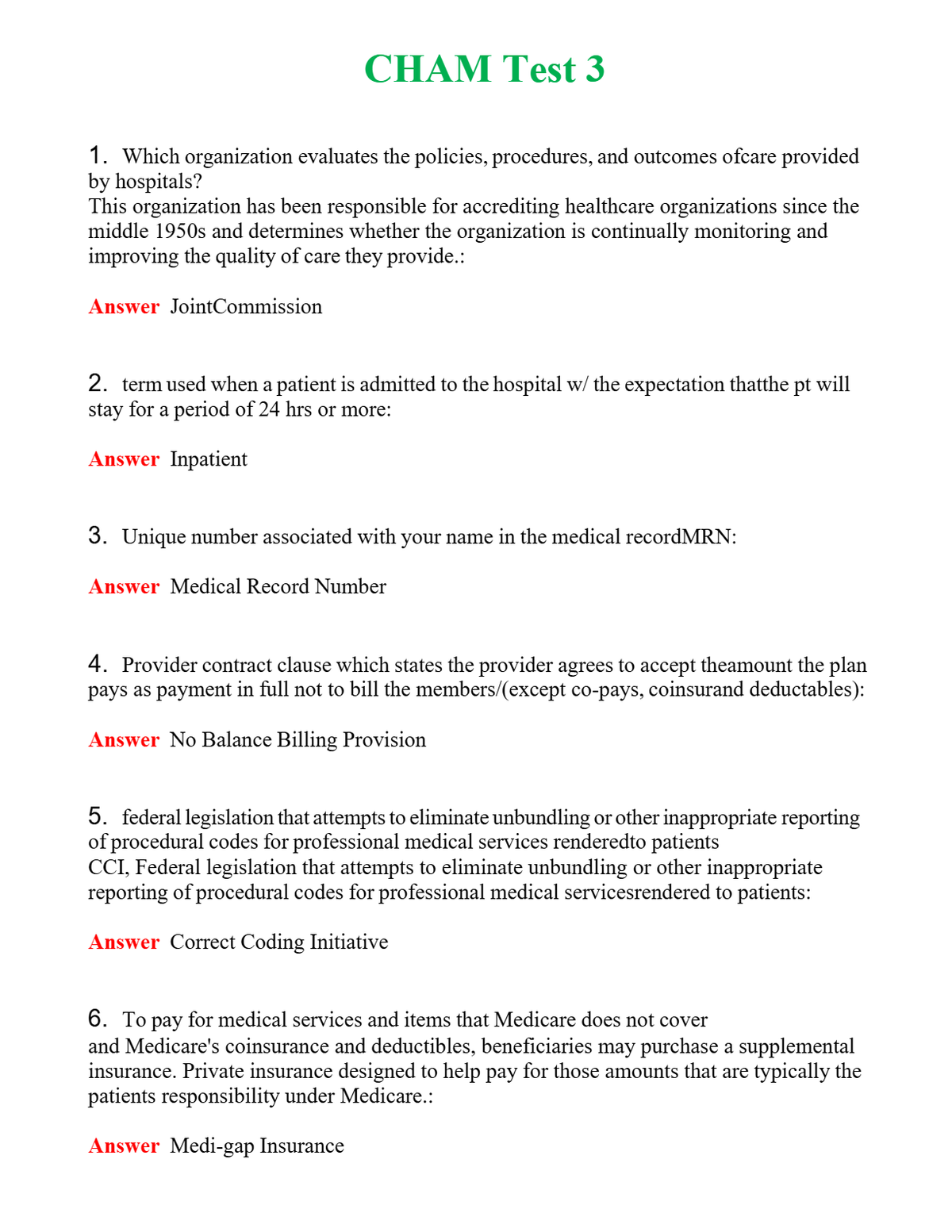 CHAM Test 3

1. Which organization evaluates the policies, procedures, and outcomes ofcare provided by hospitals?
This organization has been responsible for accrediting healthcare organizations since the middle 1950s and determines whether the organization is continually monitoring and improving the quality of care they provide.:

Answer JointCommission

2. term used when a patient is admitted to the hospital w/ the expectation thatthe pt will stay for a period of 24 hrs or more:

Answer Inpatient

3. Unique number associated with your name in the medical recordMRN:

Answer Medical Record Number

4. Provider contract clause which states the provider agrees to accept theamount the plan pays as payment in full not to bill the members/(except co-pays, coinsurand deductables):

Answer No Balance Billing Provision

5. federal legislation that attempts to eliminate unbundling or other inappropriate reporting of procedural codes for professional medical services renderedto patients
CCI, Federal legislation that attempts to eliminate unbundling or other inappropriate reporting of procedural codes for professional medical servicesrendered to patients:

Answer Correct Coding Initiative

6. To pay for medical services and items that Medicare does not cover and Medicare's coinsurance and deductibles, beneficiaries may purchase a supplemental insurance. Private insurance designed to help pay for those amounts that are typically the patients responsibility under Medicare.:

Answer Medi-gap Insurance